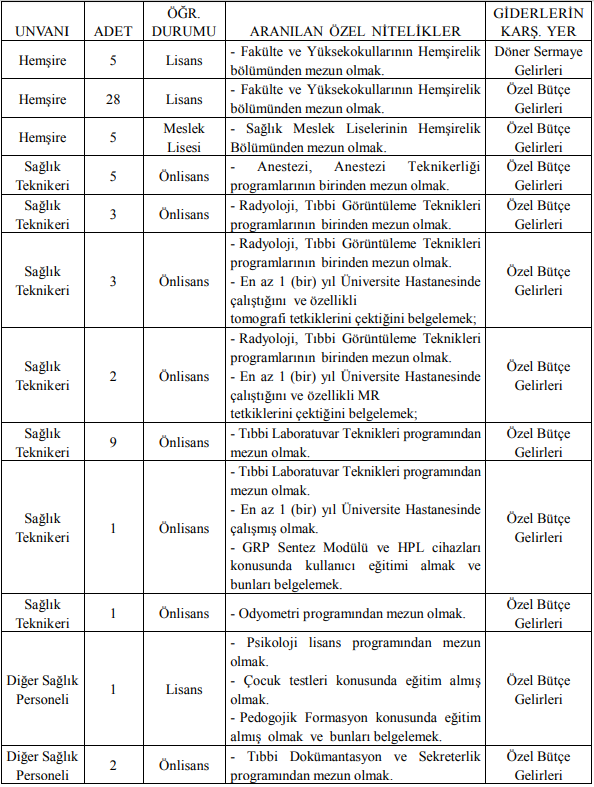 | UNVANI | ADET | ÖĞR. DURUMU | ARANILAN ÖZEL NİTELİKLER | GİDERLERİN KARŞ. YER |
|---|---|---|---|---|
| Hemşire | 5 | Lisans | - Fakülte ve Yüksekokullarının Hemşirelik bölümünden mezun olmak. | Döner Sermaye Gelirleri |
| Hemşire | 28 | Lisans | - Fakülte ve Yüksekokullarının Hemşirelik bölümünden mezun olmak. | Özel Bütçe Gelirleri |
| Hemşire | 5 | Meslek Lisesi | - Sağlık Meslek Liselerinin Hemşirelik Bölümünden mezun olmak. | Özel Bütçe Gelirleri |
| Sağlık Teknikeri | 5 | Önlisans | - Anestezi, Anestezi Teknikerliği programlarının birinden mezun olmak. | Özel Bütçe Gelirleri |
| Sağlık Teknikeri | 3 | Önlisans | - Radyoloji, Tıbbi Görüntüleme Teknikleri programlarının birinden mezun olmak. | Özel Bütçe Gelirleri |
| Sağlık Teknikeri | 3 | Önlisans | - Radyoloji, Tıbbi Görüntüleme Teknikleri programlarının birinden mezun olmak. - En az 1 (bir) yıl Üniversite Hastanesinde çalıştığını ve özellikli tomografi tetkiklerini çektiğini belgelemek; | Özel Bütçe Gelirleri |
| Sağlık Teknikeri | 2 | Önlisans | - Radyoloji, Tıbbi Görüntüleme Teknikleri programlarının birinden mezun olmak. - En az 1 (bir) yıl Üniversite Hastanesinde çalıştığını ve özellikli MR tetkiklerini çektiğini belgelemek; | Özel Bütçe Gelirleri |
| Sağlık Teknikeri | 9 | Önlisans | - Tıbbi Laboratuvar Teknikleri programından mezun olmak. | Özel Bütçe Gelirleri |
| Sağlık Teknikeri | 1 | Önlisans | - Tıbbi Laboratuvar Teknikleri programından mezun olmak. - En az 1 (bir) yıl Üniversite Hastanesinde çalışmış olmak. - GRP Sentez Modülü ve HPL cihazları konusunda kullanıcı eğitimi almak ve bunları belgelemek. | Özel Bütçe Gelirleri |
| Sağlık Teknikeri | 1 | Önlisans | - Odyometri programından mezun olmak. | Özel Bütçe Gelirleri |
| Diğer Sağlık Personeli | 1 | Lisans | - Psikoloji lisans programından mezun olmak. - Çocuk testleri konusunda eğitim almış olmak. - Pedogojik Formasyon konusunda eğitim almış olmak ve bunları belgelemek. | Özel Bütçe Gelirleri |
| Diğer Sağlık Personeli | 2 | Önlisans | - Tıbbi Dokümantasyon ve Sekreterlik programından mezun olmak. | Özel Bütçe Gelirleri |